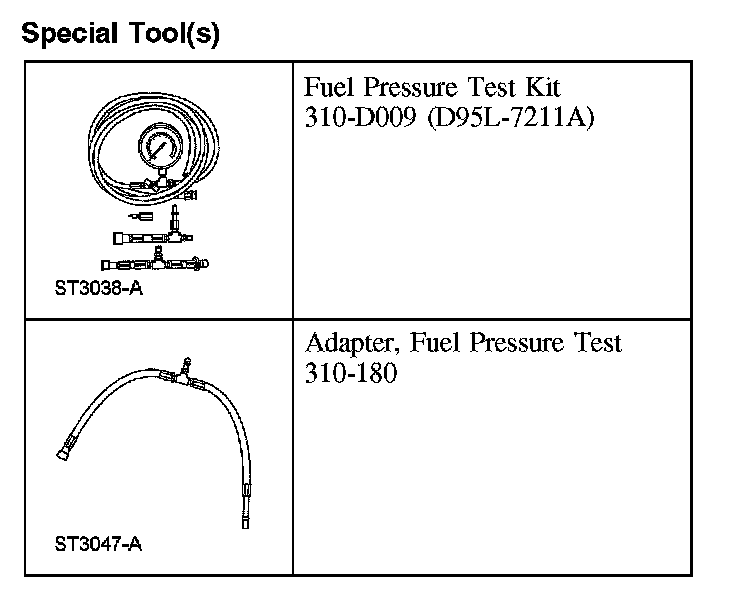 Special Tool(s)

| | |
|---|---|
| ST3038-A | Fuel Pressure Test Kit 310-D009 (D95L-7211A) |
| ST3047-A | Adapter, Fuel Pressure Test 310-180 |